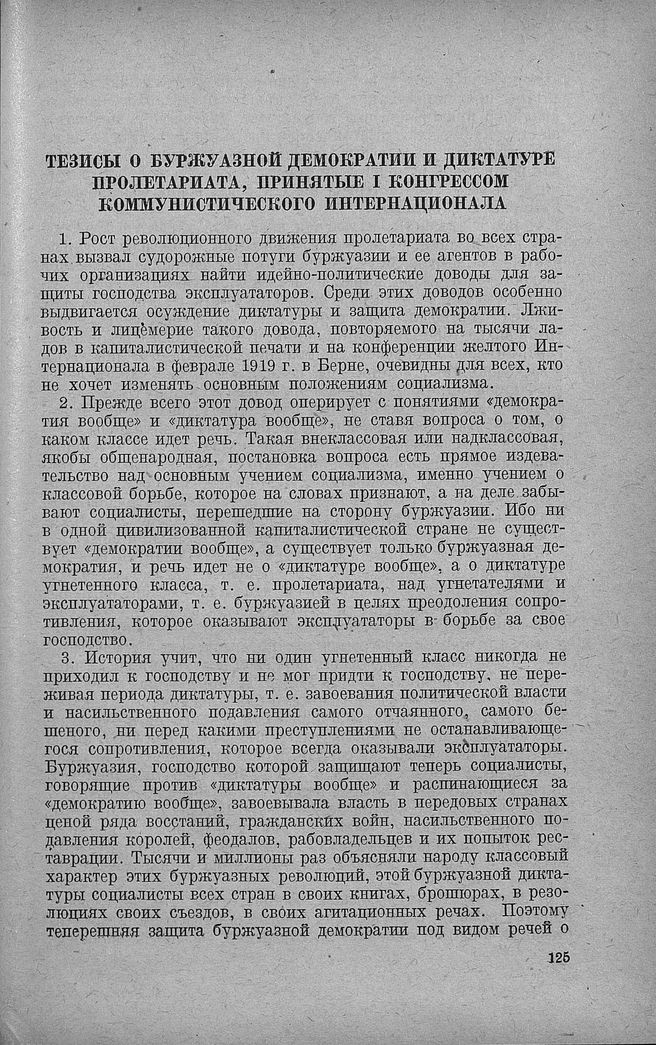 ТЕЗИСЫ О БУРЖУАЗНОЙ ДЕМОКРАТИИ И ДИКТАТУРЕ ПРОЛЕТАРИАТА, ПРИНЯТЫЕ I КОНГРЕССОМ КОММУНИСТИЧЕСКОГО ИНТЕРНАЦИОНАЛА

1. Рост революционного движения пролетариата во всех странах вызвал судорожные потуги буржуазии и ее агентов в рабочих организациях найти идейно-политические доводы для защиты господства эксплуататоров. Среди этих доводов особенно выдвигается осуждение диктатуры и защита демократии. Лживость и лицемерие такого довода, повторяемого на тысячи ладов в капиталистической печати и на конференции желтого Интернационала в феврале 1919 г. в Берне, очевидны для всех, кто не хочет изменять основным положениям социализма.

2. Прежде всего этот довод оперирует с понятиями «демократия вообще» и «диктатура вообще», не ставя вопроса о том, о каком классе идет речь. Такая внеклассовая или надклассовая, якобы общенародная, постановка вопроса есть прямое издевательство над основным учением социализма, именно учением о классовой борьбе, которое на словах признают, а на деле забывают социалисты, перешедшие на сторону буржуазии. Ибо ни в одной цивилизованной капиталистической стране не существует «демократии вообще», а существует только буржуазная демократия, и речь идет не о «диктатуре вообще», а о диктатуре угнетенного класса, т. е. пролетариата, над угнетателями и эксплуататорами, т. е. буржуазией в целях преодоления сопротивления, которое оказывают эксплуататоры в борьбе за свое господство.

3. История учит, что ни один угнетенный класс никогда не приходил к господству и не мог придти к господству, не переживая периода диктатуры, т. е. завоевания политической власти и насильственного подавления самого отчаянного, самого бешеного, ни перед какими преступлениями не останавливающегося сопротивления, которое всегда оказывали эксплуататоры. Буржуазия, господство которой защищают теперь социалисты, говорящие против «диктатуры вообще» и распинающиеся за «демократию вообще», завоевывала власть в передовых странах ценой ряда восстаний, гражданских войн, насильственного подавления королей, феодалов, рабовладельцев и их попыток реставрации. Тысячи и миллионы раз объясняли народу классовый характер этих буржуазных революций, этой буржуазной диктатуры социалисты всех стран в своих книгах, брошюрах, в резолюциях своих съездов, в своих агитационных речах. Поэтому теперешняя защита буржуазной демократии под видом речей о

125